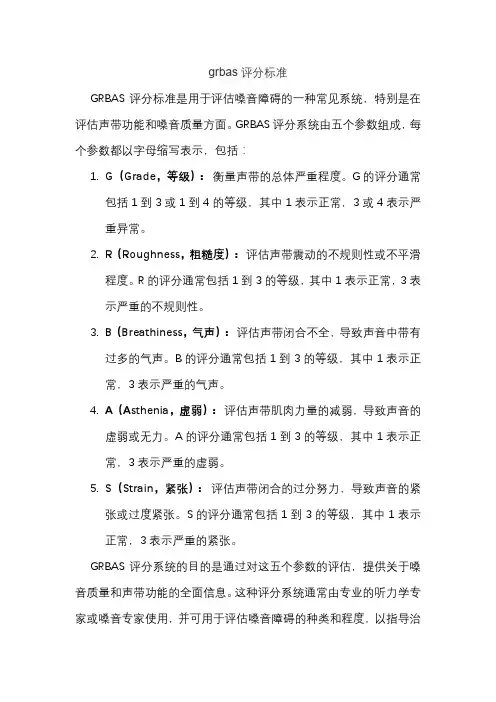 grbas 评分标准

GRBAS 评分标准是用于评估嗓音障碍的一种常见系统，特别是在评估声带功能和嗓音质量方面。GRBAS 评分系统由五个参数组成，每个参数都以字母缩写表示，包括：

1. G（Grade，等级）：衡量声带的总体严重程度。G 的评分通常包括 1 到 3 或 1 到 4 的等级，其中 1 表示正常，3 或 4 表示严重异常。

2. R（Roughness，粗糙度）：评估声带震动的不规则性或不平滑程度。R 的评分通常包括 1 到 3 的等级，其中 1 表示正常，3 表示严重的不规则性。

3. B（Breathiness，气声）：评估声带闭合不全，导致声音中带有过多的气声。B 的评分通常包括 1 到 3 的等级，其中 1 表示正常，3 表示严重的气声。

4. A（Asthenia，虚弱）：评估声带肌肉力量的减弱，导致声音的虚弱或无力。A 的评分通常包括 1 到 3 的等级，其中 1 表示正常，3 表示严重的虚弱。

5. S（Strain，紧张）：评估声带闭合的过分努力，导致声音的紧张或过度紧张。S 的评分通常包括 1 到 3 的等级，其中 1 表示正常，3 表示严重的紧张。

GRBAS 评分系统的目的是通过对这五个参数的评估，提供关于嗓音质量和声带功能的全面信息。这种评分系统通常由专业的听力学专家或嗓音专家使用，并可用于评估嗓音障碍的种类和程度，以指导治